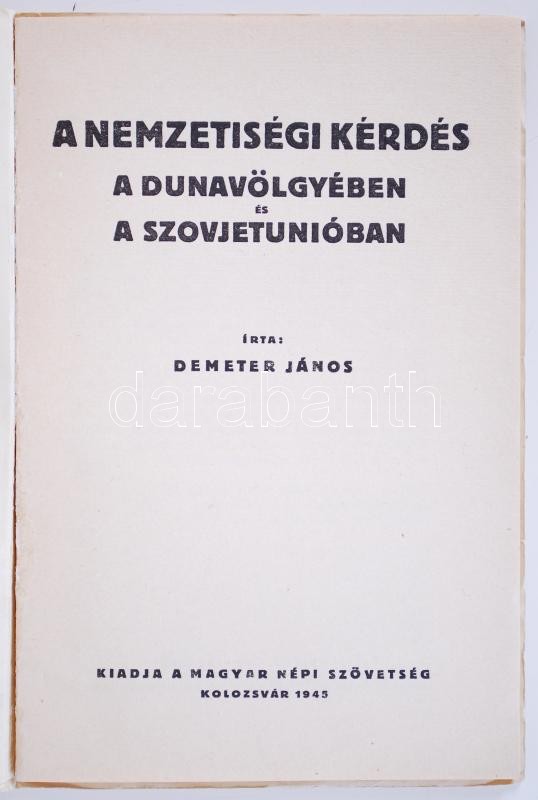 A NEMZETISÉGI KÉRDÉS
A DUNAVÖLGYÉBEN
ÉS
A SZOVJETUNIÓBAN

ÍRTA:
DEMETER JÁNOS

KIADJA A MAGYAR NÉPI SZÖVETSÉG
KOLOZSVÁR 1945

darabanth